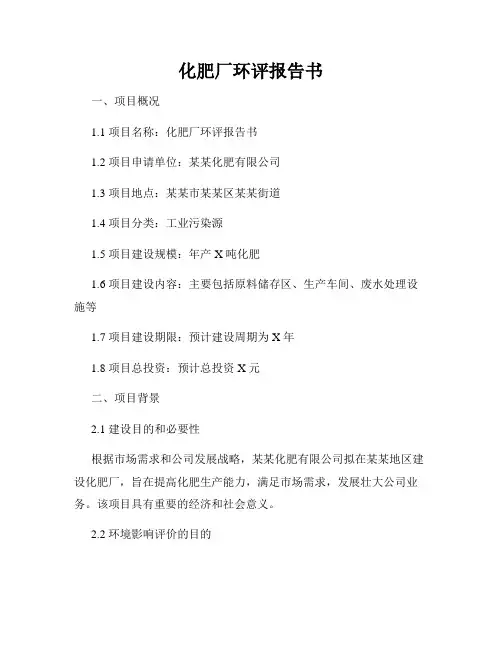 化肥厂环评报告书

一、项目概况

1.1 项目名称：化肥厂环评报告书

1.2 项目申请单位：某某化肥有限公司

1.3 项目地点：某某市某某区某某街道

1.4 项目分类：工业污染源

1.5 项目建设规模：年产 X 吨化肥

1.6 项目建设内容：主要包括原料储存区、生产车间、废水处理设施等

1.7 项目建设期限：预计建设周期为 X 年

1.8 项目总投资：预计总投资 X 元

二、项目背景

2.1 建设目的和必要性

根据市场需求和公司发展战略，某某化肥有限公司拟在某某地区建设化肥厂，旨在提高化肥生产能力，满足市场需求，发展壮大公司业务。该项目具有重要的经济和社会意义。

2.2 环境影响评价的目的